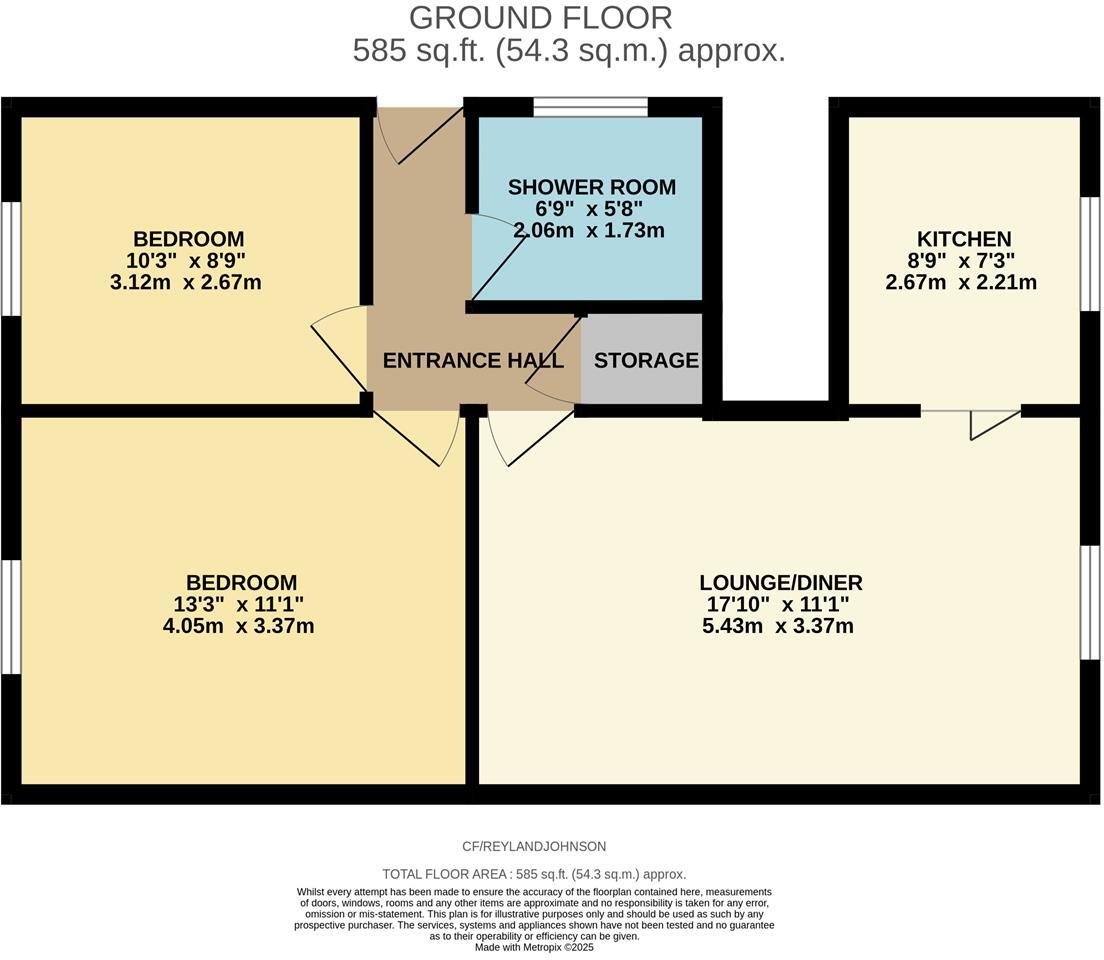 GROUND FLOOR
585 sq.ft. (54.3 sq.m.) approx.

BEDROOM
10'3" x 8'9"
3.12m x 2.67m

SHOWER ROOM
6'9" x 5'8"
2.06m x 1.73m

KITCHEN
8'9" x 7'3"
2.67m x 2.21m

ENTRANCE HALL

STORAGE

BEDROOM
13'3" x 11'1"
4.05m x 3.37m

LOUNGE/DINER
17'10" x 11'1"
5.43m x 3.37m

CF/REYLANDJOHNSON

TOTAL FLOOR AREA : 585 sq.ft. (54.3 sq.m.) approx.

Whilst every attempt has been made to ensure the accuracy of the floorplan contained here, measurements of doors, windows, rooms and any other items are approximate and no responsibility is taken for any error, omission or mis-statement. This plan is for illustrative purposes only and should be used as such by any prospective purchaser. The services, systems and appliances shown have not been tested and no guarantee as to their operability or efficiency can be given.
Made with Metropix ©2025